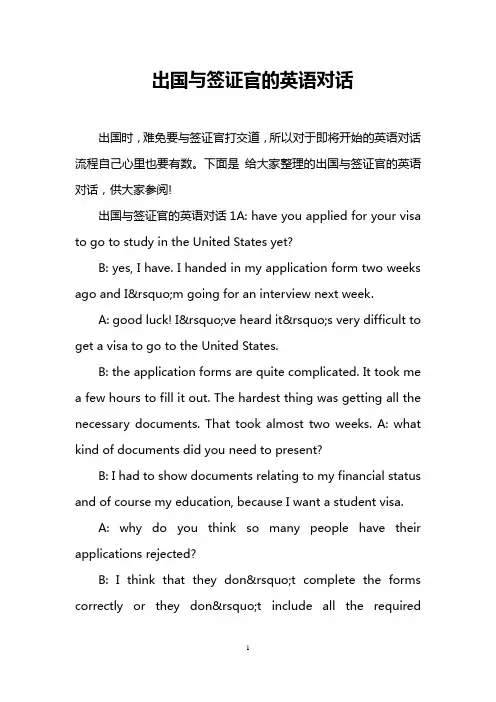 出国与签证官的英语对话

出国时，难免要与签证官打交道，所以对于即将开始的英语对话流程自己心里也要有数。下面是 给大家整理的出国与签证官的英语对话，供大家参阅!

出国与签证官的英语对话 1A: have you applied for your visa to go to study in the United States yet?

B: yes, I have. I handed in my application form two weeks ago and I&rsquo;m going for an interview next week.

A: good luck! I&rsquo;ve heard it&rsquo;s very difficult to get a visa to go to the United States.

B: the application forms are quite complicated. It took me a few hours to fill it out. The hardest thing was getting all the necessary documents. That took almost two weeks. A: what kind of documents did you need to present?

B: I had to show documents relating to my financial status and of course my education, because I want a student visa.

A: why do you think so many people have their applications rejected?

B: I think that they don&rsquo;t complete the forms correctly or they don&rsquo;t include all the required

1